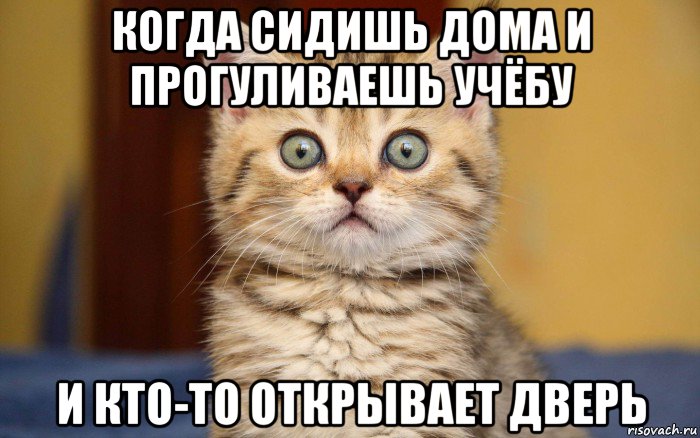 КОГДА СИДИШЬ ДОМА И ПРОГУЛИВАЕШЬ УЧЁБУ

И КТО-ТО ОТКРЫВАЕТ ДВЕРЬ

risovach.ru